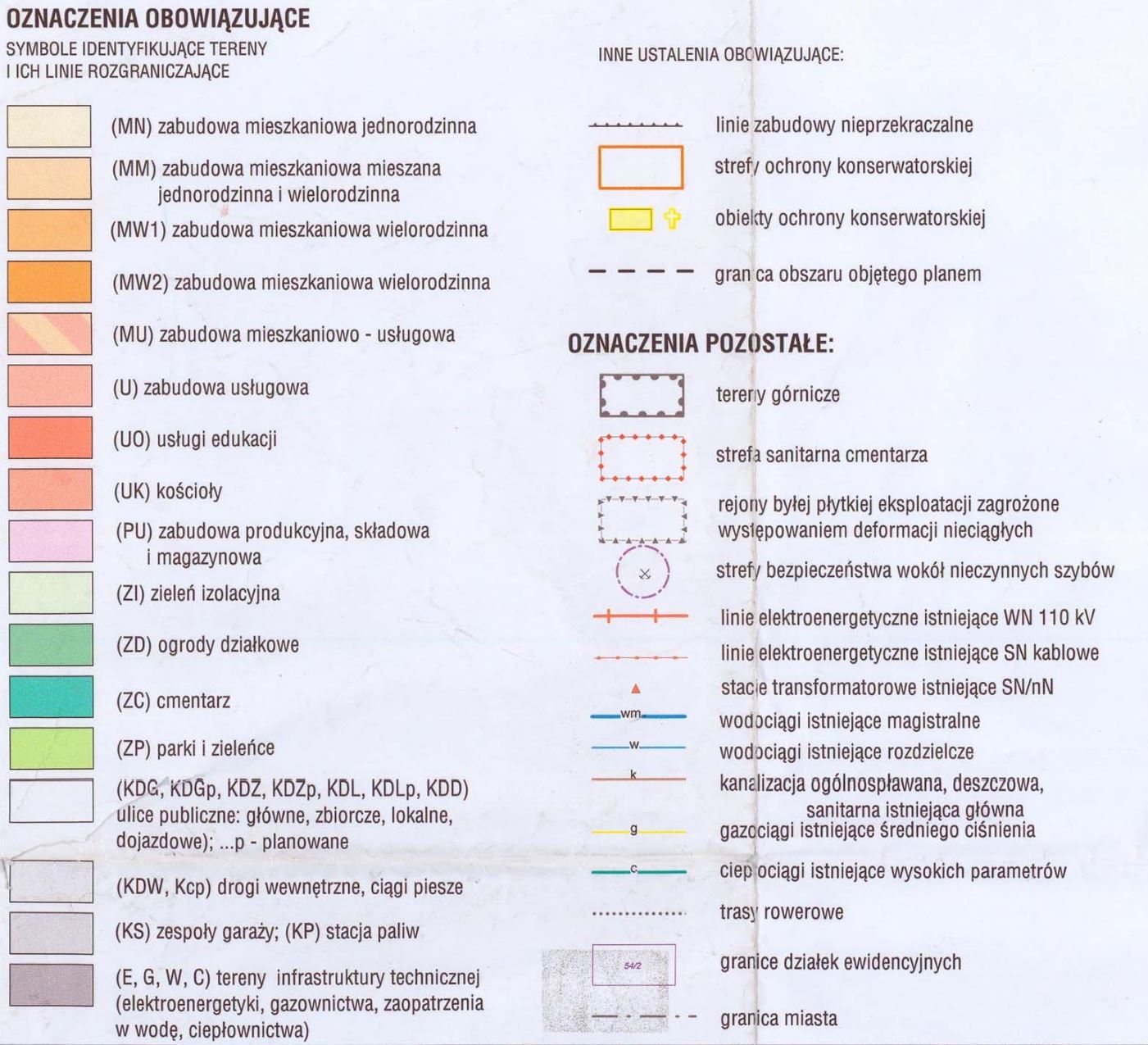 OZNACZENIA OBOWIĄZUJĄCE

SYMBOLE IDENTYFIKUJĄCE TERENY I ICH LINIE ROZGRANICZAJĄCE

(MN) zabudowa mieszkaniowa jednorodzinna

(MM) zabudowa mieszkaniowa mieszana jednorodzinna i wielorodzinna

(MW1) zabudowa mieszkaniowa wielorodzinna

(MW2) zabudowa mieszkaniowa wielorodzinna

(MU) zabudowa mieszkaniowo - usługowa

(U) zabudowa usługowa

(UO) usługi edukacji

(UK) kościoły

(PU) zabudowa produkcyjna, składowa i magazynowa

(ZI) zieleń izolacyjna

(ZD) ogrody działkowe

(ZC) cmentarz

(ZP) parki i zieleńce

(KDG, KDGp, KDZ, KDZp, KDL, KDLp, KDD) ulice publiczne: główne, zbiorcze, lokalne, dojazdowe); ...p - planowane

(KDW, Kcp) drogi wewnętrzne, ciągi piesze

(KS) zespoły garaży; (KP) stacja paliw

(E, G, W, C) tereny infrastruktury technicznej (elektroenergetyki, gazownictwa, zaopatrzenia w wodę, ciepłownictwa)

INNE USTALENIA OBOWIĄZUJĄCE:

linie zabudowy nieprzekraczalne

strefy ochrony konserwatorskiej

obiekty ochrony konserwatorskiej

granica obszaru objętego planem

OZNACZENIA POZOSTAŁE:

tereny górnicze

strefa sanitarna cmentarza

rejony byłej płytkiej eksploatacji zagrożone występowaniem deformacji nieciągłych

strefy bezpieczeństwa wokół nieczynnych szybów

linie elektroenergetyczne istniejące WN 110 kV

linie elektroenergetyczne istniejące SN kablowe

stacje transformatorowe istniejące SN/nN

wm

wodociągi istniejące magistralne

w

wodociągi istniejące rozdzielcze

k

kanalizacja ogólnospławana, deszczowa, sanitarna istniejąca główna

g

gazociągi istniejące średniego ciśnienia

c

ciepłociągi istniejące wysokich parametrów

trasy rowerowe

54/2

granice działek ewidencyjnych

granica miasta